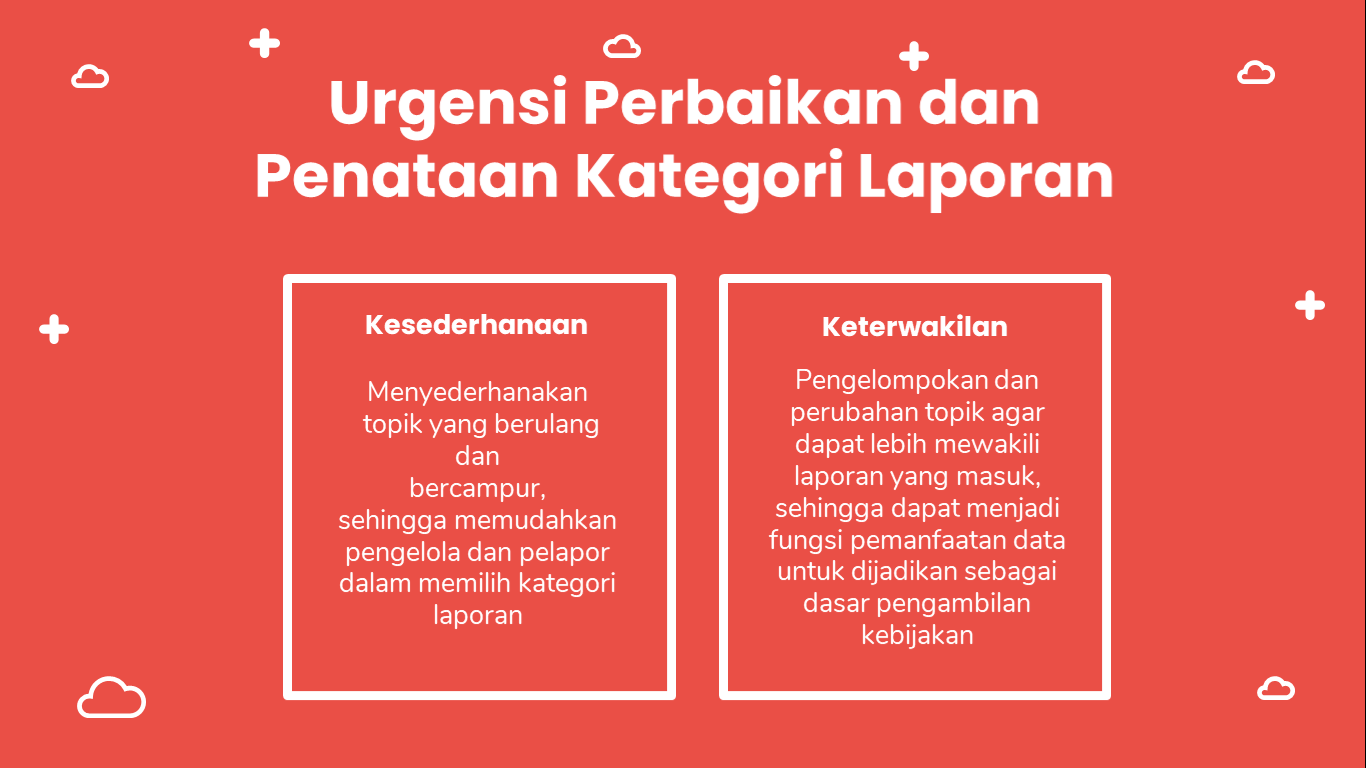 Urgensi Perbaikan dan Penataan Kategori Laporan

Kesederhanaan

Menyederhanakan topik yang berulang dan bercampur, sehingga memudahkan pengelola dan pelapor dalam memilih kategori laporan

Keterwakilan

Pengelompokan dan perubahan topik agar dapat lebih mewakili laporan yang masuk, sehingga dapat menjadi fungsi pemanfaatan data untuk dijadikan sebagai dasar pengambilan kebijakan